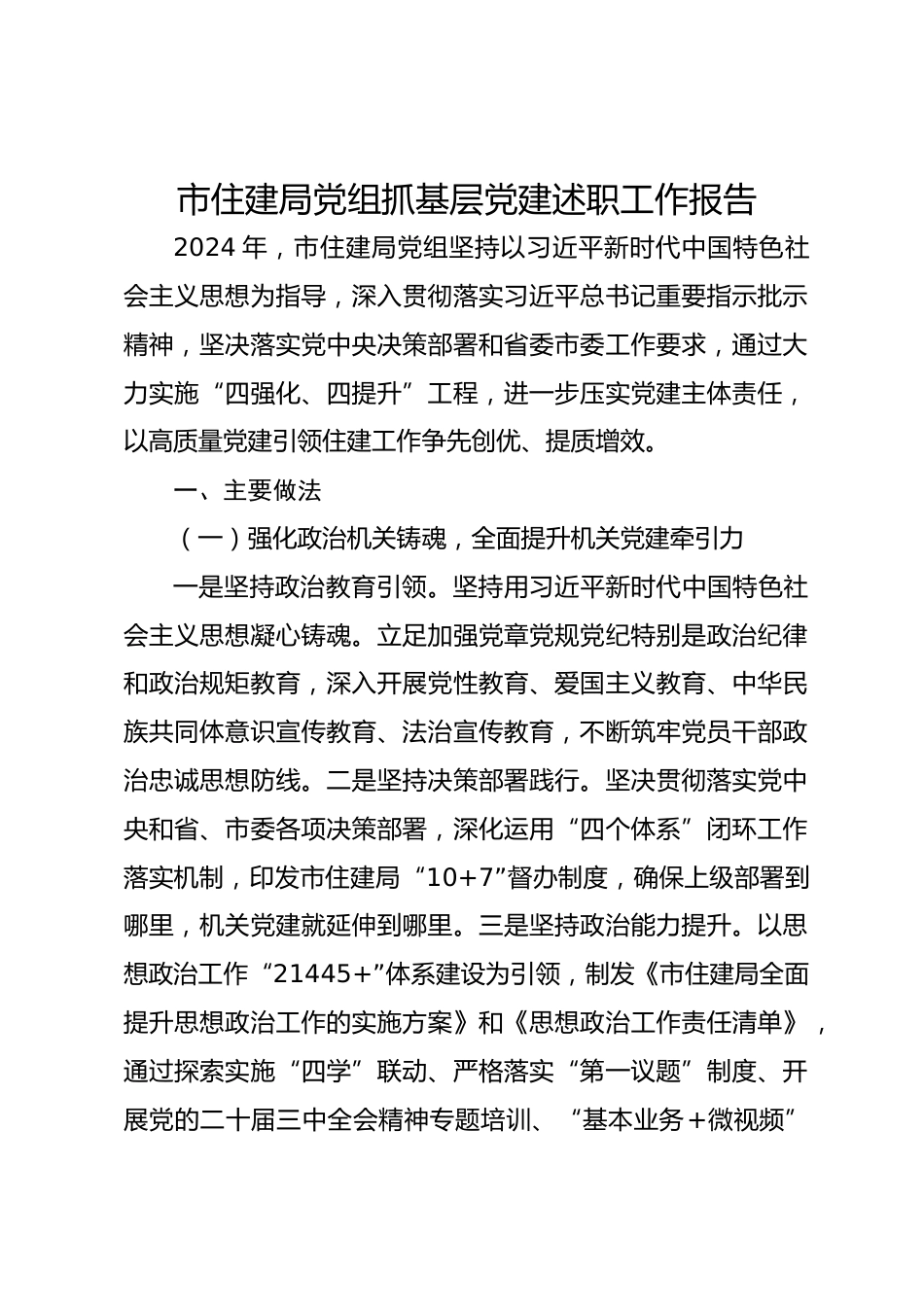 市住建局党组抓基层党建述职工作报告

2024 年，市住建局党组坚持以习近平新时代中国特色社会主义思想为指导，深入贯彻落实习近平总书记重要指示批示精神，坚决落实党中央决策部署和省委市委工作要求，通过大力实施“四强化、四提升”工程，进一步压实党建主体责任，以高质量党建引领住建工作争先创优、提质增效。

一、主要做法

（一）强化政治机关铸魂，全面提升机关党建牵引力

一是坚持政治教育引领。坚持用习近平新时代中国特色社会主义思想凝心铸魂。立足加强党章党规党纪特别是政治纪律和政治规矩教育，深入开展党性教育、爱国主义教育、中华民族共同体意识宣传教育、法治宣传教育，不断筑牢党员干部政治忠诚思想防线。二是坚持决策部署践行。坚决贯彻落实党中央和省、市委各项决策部署，深化运用“四个体系”闭环工作落实机制，印发市住建局“10+7”督办制度，确保上级部署到哪里，机关党建就延伸到哪里。三是坚持政治能力提升。以思想政治工作“21445+”体系建设为引领，制发《市住建局全面提升思想政治工作的实施方案》和《思想政治工作责任清单》，通过探索实施“四学”联动、严格落实“第一议题”制度、开展党的二十届三中全会精神专题培训、“基本业务＋微视频”